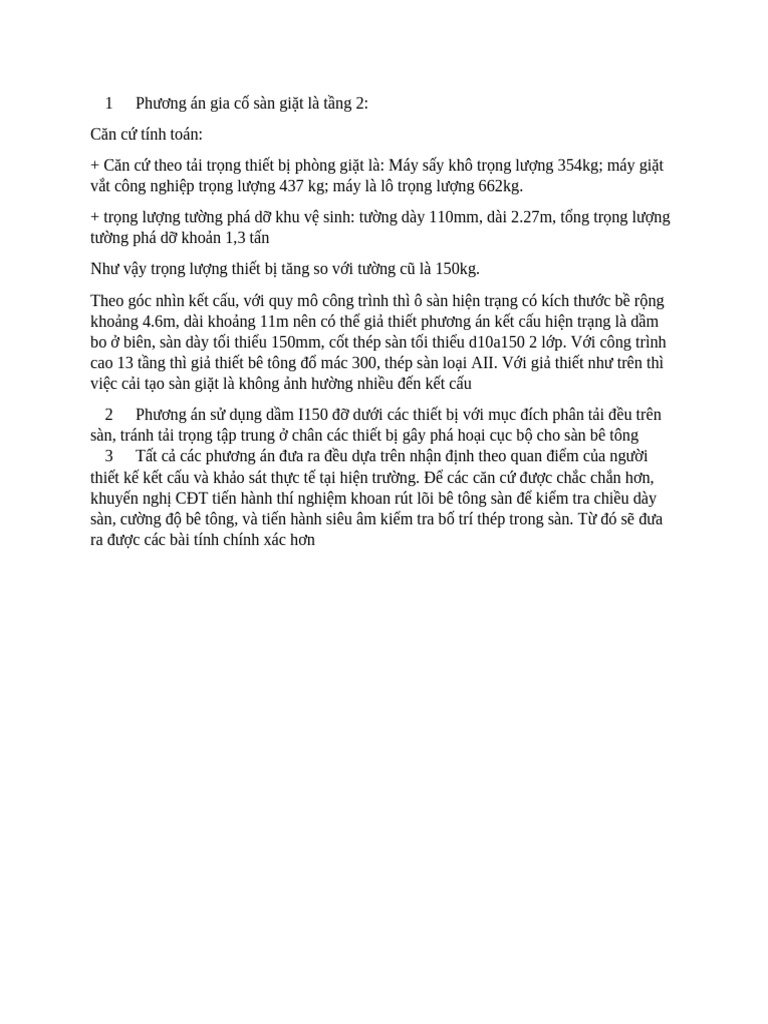 1 Phương án gia cố sàn giặt là tầng 2:

Căn cứ tính toán:

+ Căn cứ theo tải trọng thiết bị phòng giặt là: Máy sấy khô trọng lượng 354kg; máy giặt vắt công nghiệp trọng lượng 437 kg; máy là lô trọng lượng 662kg.

+ trọng lượng tường phá dỡ khu vệ sinh: tường dày 110mm, dài 2.27m, tổng trọng lượng tường phá dỡ khoản 1,3 tấn

Như vậy trọng lượng thiết bị tăng so với tường cũ là 150kg.

Theo góc nhìn kết cấu, với quy mô công trình thì ô sàn hiện trạng có kích thước bề rộng khoảng 4.6m, dài khoảng 11m nên có thể giả thiết phương án kết cấu hiện trạng là dầm bo ở biên, sàn dày tối thiểu 150mm, cốt thép sàn tối thiểu d10a150 2 lớp. Với công trình cao 13 tầng thì giả thiết bê tông đổ mác 300, thép sàn loại AII. Với giả thiết như trên thì việc cải tạo sàn giặt là không ảnh hưởng nhiều đến kết cấu

2 Phương án sử dụng dầm I150 đỡ dưới các thiết bị với mục đích phân tải đều trên sàn, tránh tải trọng tập trung ở chân các thiết bị gây phá hoại cục bộ cho sàn bê tông

3 Tất cả các phương án đưa ra đều dựa trên nhận định theo quan điểm của người thiết kế kết cấu và khảo sát thực tế tại hiện trường. Để các căn cứ được chắc chắn hơn, khuyến nghị CĐT tiến hành thí nghiệm khoan rút lõi bê tông sàn để kiểm tra chiều dày sàn, cường độ bê tông, và tiến hành siêu âm kiểm tra bố trí thép trong sàn. Từ đó sẽ đưa ra được các bài tính chính xác hơn